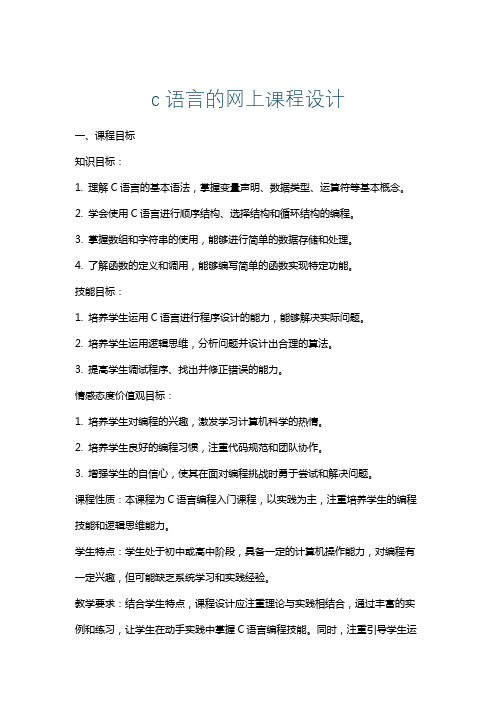 c 语言的网上课程设计

一、课程目标

知识目标：

1. 理解 C 语言的基本语法，掌握变量声明、数据类型、运算符等基本概念。

2. 学会使用 C 语言进行顺序结构、选择结构和循环结构的编程。

3. 掌握数组和字符串的使用，能够进行简单的数据存储和处理。

4. 了解函数的定义和调用，能够编写简单的函数实现特定功能。

技能目标：

1. 培养学生运用 C 语言进行程序设计的能力，能够解决实际问题。

2. 培养学生运用逻辑思维，分析问题并设计出合理的算法。

3. 提高学生调试程序、找出并修正错误的能力。

情感态度价值观目标：

1. 培养学生对编程的兴趣，激发学习计算机科学的热情。

2. 培养学生良好的编程习惯，注重代码规范和团队协作。

3. 增强学生的自信心，使其在面对编程挑战时勇于尝试和解决问题。

课程性质：本课程为 C 语言编程入门课程，以实践为主，注重培养学生的编程技能和逻辑思维能力。

学生特点：学生处于初中或高中阶段，具备一定的计算机操作能力，对编程有一定兴趣，但可能缺乏系统学习和实践经验。

教学要求：结合学生特点，课程设计应注重理论与实践相结合，通过丰富的实例和练习，让学生在动手实践中掌握 C 语言编程技能。同时，注重引导学生运